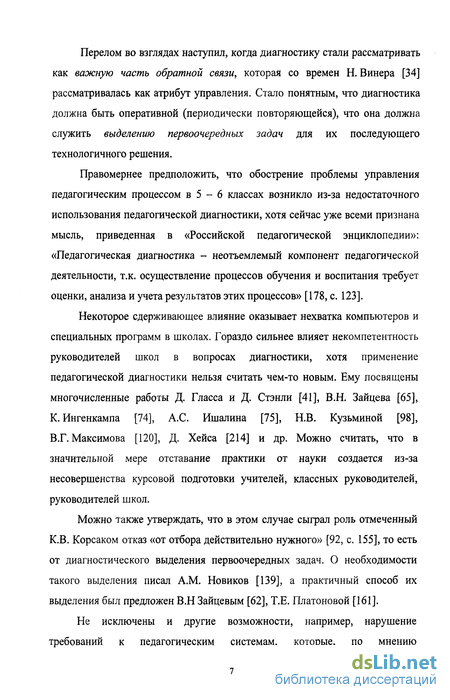 Перелом во взглядах наступил, когда диагностику стали рассматривать как важную часть обратной связи, которая со времен Н. Винера [34] рассматривалась как атрибут управления. Стало понятным, что диагностика должна быть оперативной (периодически повторяющейся), что она должна служить выделению первоочередных задач для их последующего технологичного решения.

Правомернее предположить, что обострение проблемы управления педагогическим процессом в 5 – 6 классах возникло из-за недостаточного использования педагогической диагностики, хотя сейчас уже всеми признана мысль, приведенная в «Российской педагогической энциклопедии»: «Педагогическая диагностика – неотъемлемый компонент педагогической деятельности, т.к. осуществление процессов обучения и воспитания требует оценки, анализа и учета результатов этих процессов» [178, с. 123].

Некоторое сдерживающее влияние оказывает нехватка компьютеров и специальных программ в школах. Гораздо сильнее влияет некомпетентность руководителей школ в вопросах диагностики, хотя применение педагогической диагностики нельзя считать чем-то новым. Ему посвящены многочисленные работы Д. Гласса и Д. Стэнли [41], В.Н. Зайцева [65], К. Ингенкампа [74], А.С. Ишалина [75], Н.В. Кузьминой [98], В.Г. Максимова [120], Д. Хейса [214] и др. Можно считать, что в значительной мере отставание практики от науки создается из-за несовершенства курсовой подготовки учителей, классных руководителей, руководителей школ.

Можно также утверждать, что в этом случае сыграл роль отмеченный К.В. Корсаком отказ «от отбора действительно нужного» [92, с. 155], то есть от диагностического выделения первоочередных задач. О необходимости такого выделения писал А.М. Новиков [139], а практичный способ их выделения был предложен В.Н Зайцевым [62], Т.Е. Платоновой [161].

Не исключены и другие возможности, например, нарушение требований к педагогическим системам, которые, по мнению

7

dsLib.net
библиотека диссертаций